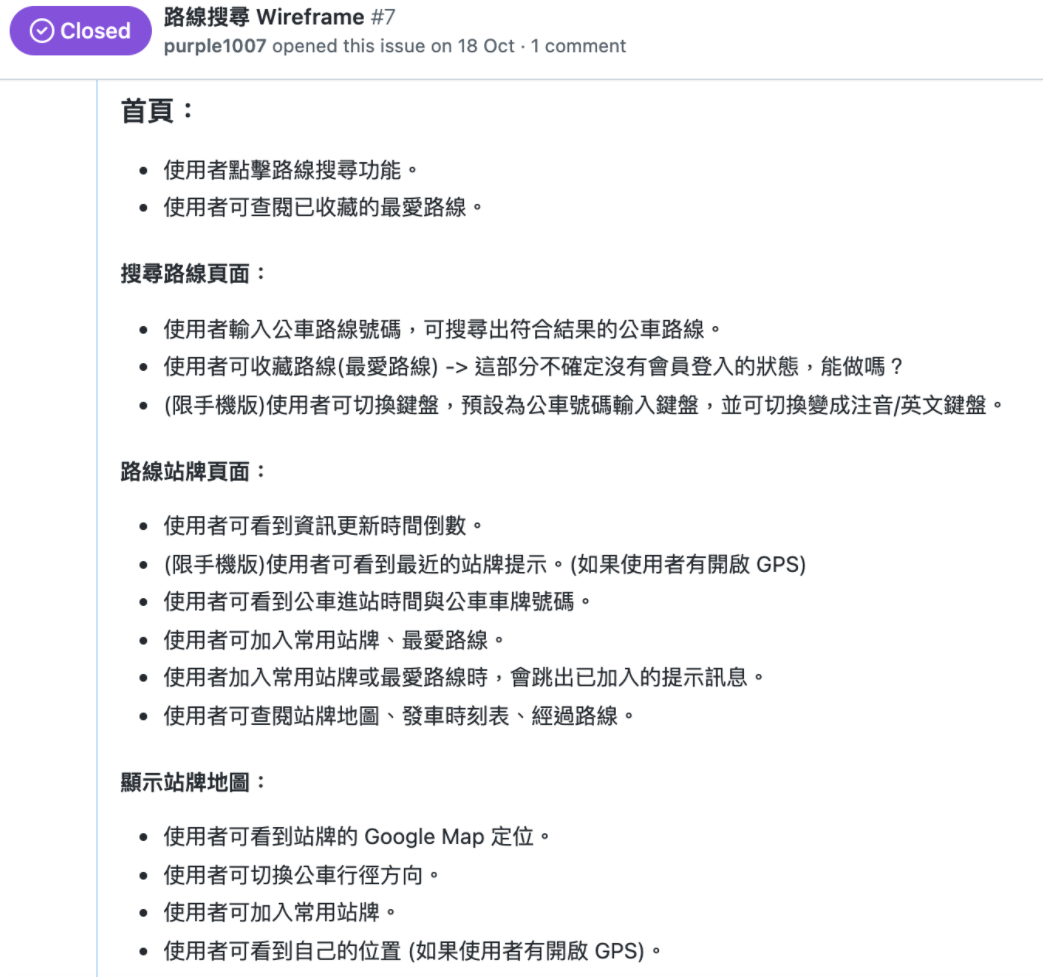 Closed

路線搜尋 Wireframe #7
purple1007 opened this issue on 18 Oct · 1 comment

首頁：

- 使用者點擊路線搜尋功能。
- 使用者可查閱已收藏的最愛路線。

搜尋路線頁面：

- 使用者輸入公車路線號碼，可搜尋出符合結果的公車路線。
- 使用者可收藏路線(最愛路線) -> 這部分不確定沒有會員登入的狀態，能做嗎？
- (限手機版)使用者可切換鍵盤，預設為公車號碼輸入鍵盤，並可切換變成注音/英文鍵盤。

路線站牌頁面：

- 使用者可看到資訊更新時間倒數。
- (限手機版)使用者可看到最近的站牌提示。(如果使用者有開啟 GPS)
- 使用者可看到公車進站時間與公車車牌號碼。
- 使用者可加入常用站牌、最愛路線。
- 使用者加入常用站牌或最愛路線時，會跳出已加入的提示訊息。
- 使用者可查閱站牌地圖、發車時刻表、經過路線。

顯示站牌地圖：

- 使用者可看到站牌的 Google Map 定位。
- 使用者可切換公車行徑方向。
- 使用者可加入常用站牌。
- 使用者可看到自己的位置 (如果使用者有開啟 GPS)。